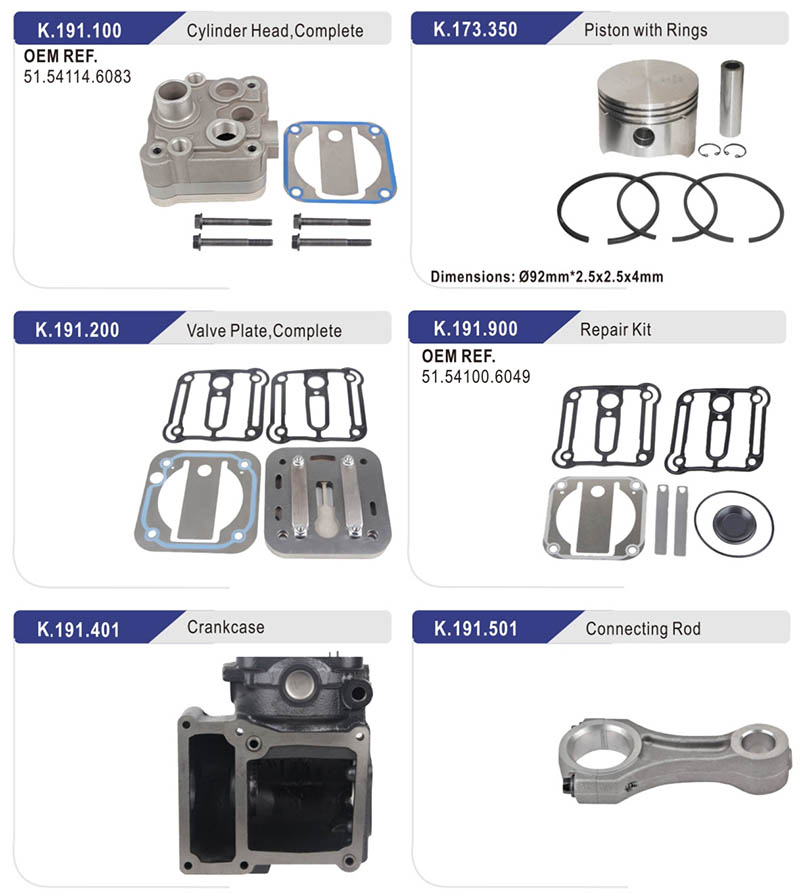 K.191.100 Cylinder Head,Complete

OEM REF.
51.54114.6083

K.173.350 Piston with Rings

Dimensions: Ø92mm*2.5x2.5x4mm

K.191.200 Valve Plate,Complete

K.191.900 Repair Kit

OEM REF.
51.54100.6049

K.191.401 Crankcase

K.191.501 Connecting Rod